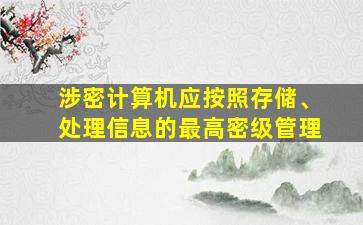 涉密计算机应按照存储、处理信息的最高密级管理